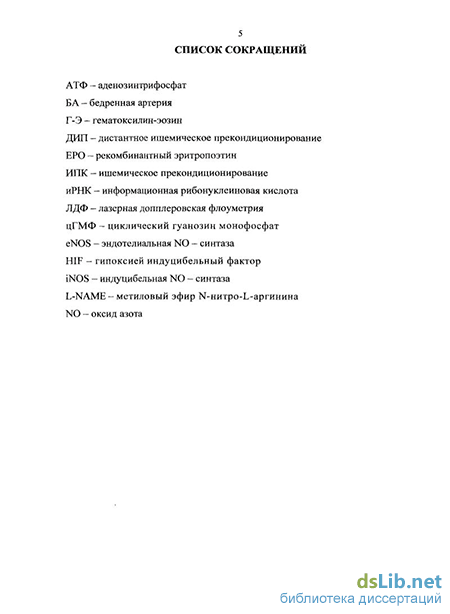 5

СПИСОК СОКРАЩЕНИЙ

АТФ – аденозинтрифосфат

БА – бедренная артерия

Г-Э – гематоксилин-эозин

ДИП – дистантное ишемическое прекондиционирование

ЕРО – рекомбинантный эритропоэтин

ИПК – ишемическое прекондиционирование

иРНК – информационная рибонуклеиновая кислота

ЛДФ – лазерная допплеровская флоуметрия

цГМФ – циклический гуанозин монофосфат

eNOS – эндотелиальная NO – синтаза

HIF – гипоксией индуцибельный фактор

iNOS – индуцибельная NO – синтаза

L-NAME – метиловый эфир N-нитро-L-аргинина

NO – оксид азота

dsLib.net
библиотека диссертаций